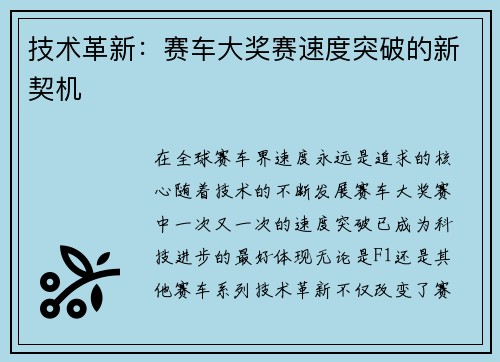 技术革新：赛车大奖赛速度突破的新契机

在全球赛车界速度永远是追求的核心随着技术的不断发展赛车大奖赛中一次又一次的速度突破已成为科技进步的最好体现无论是F1还是其他赛车系列技术革新不仅改变了赛